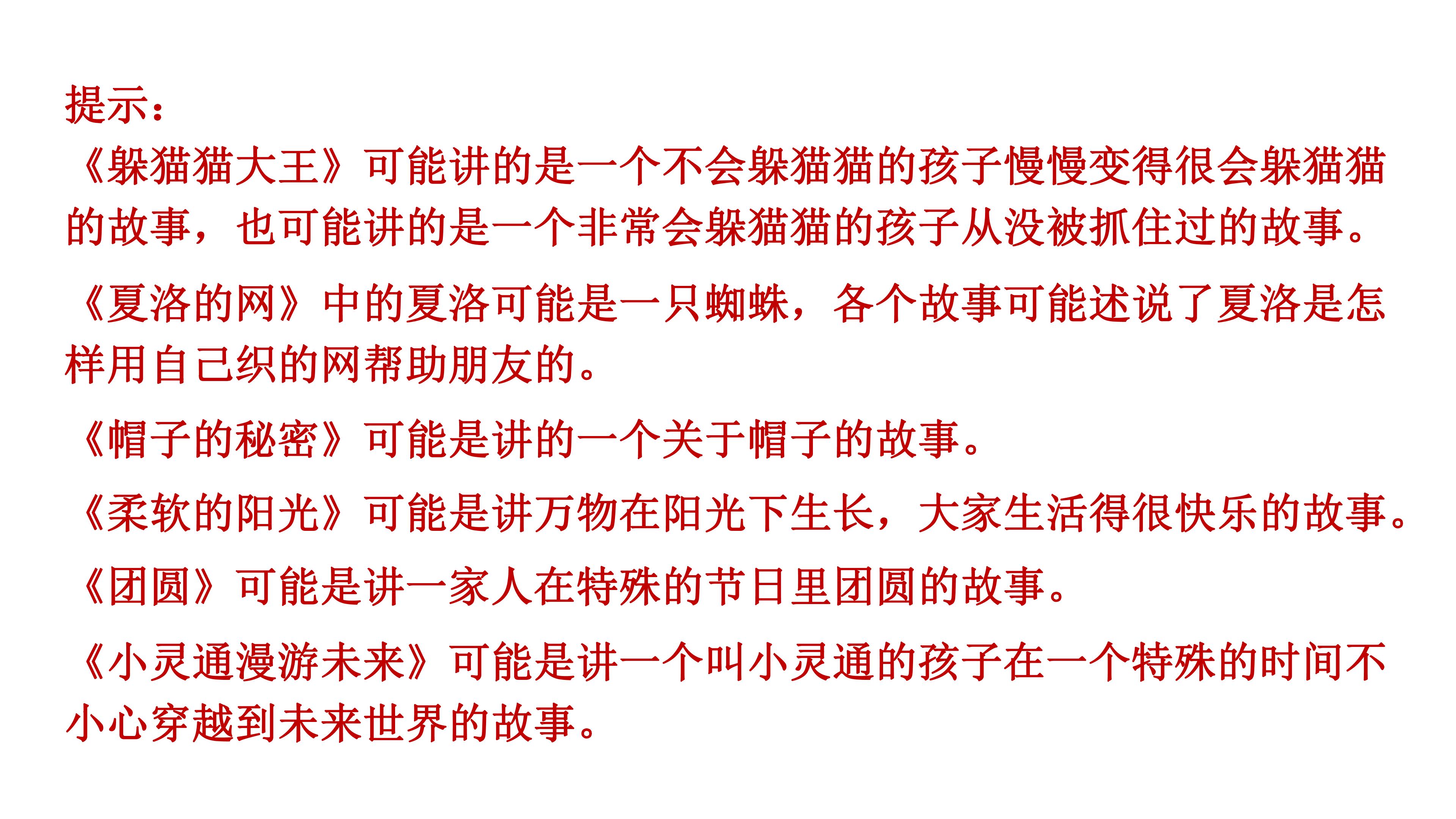 提示：

《躲猫猫大王》可能讲的是一个不会躲猫猫的孩子慢慢变得很会躲猫猫的故事，也可能讲的是一个非常会躲猫猫的孩子从没被抓住过的故事。

《夏洛的网》中的夏洛可能是一只蜘蛛，各个故事可能述说了夏洛是怎样用自己织的网帮助朋友的。

《帽子的秘密》可能是讲的一个关于帽子的故事。

《柔软的阳光》可能是讲万物在阳光下生长，大家生活得很快乐的故事。

《团圆》可能是讲一家人在特殊的节日里团圆的故事。

《小灵通漫游未来》可能是讲一个叫小灵通的孩子在一个特殊的时间不小心穿越到未来世界的故事。